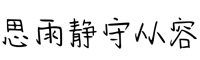 思雨静守从容